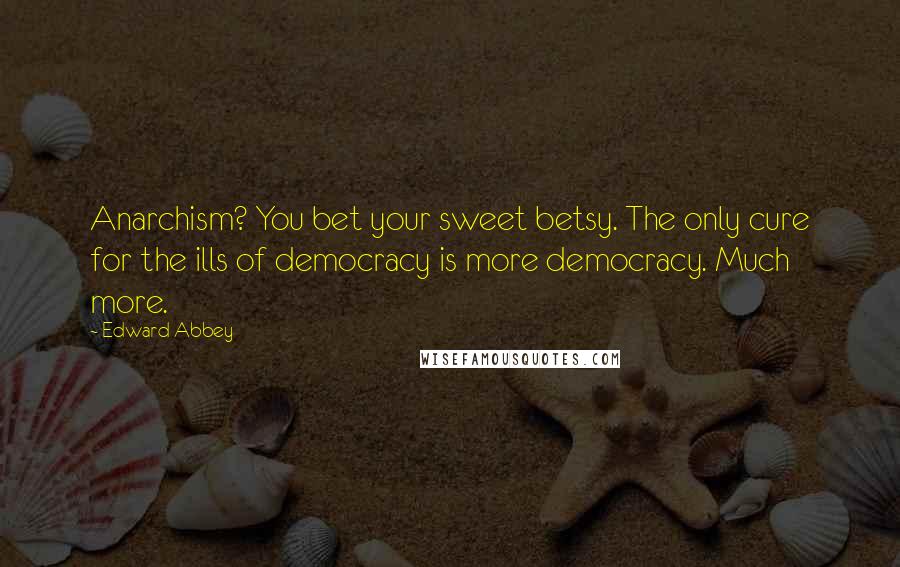 Anarchism? You bet your sweet betsy. The only cure for the ills of democracy is more democracy. Much more.

- Edward Abbey

WISEFAMOUSQUOTES.COM